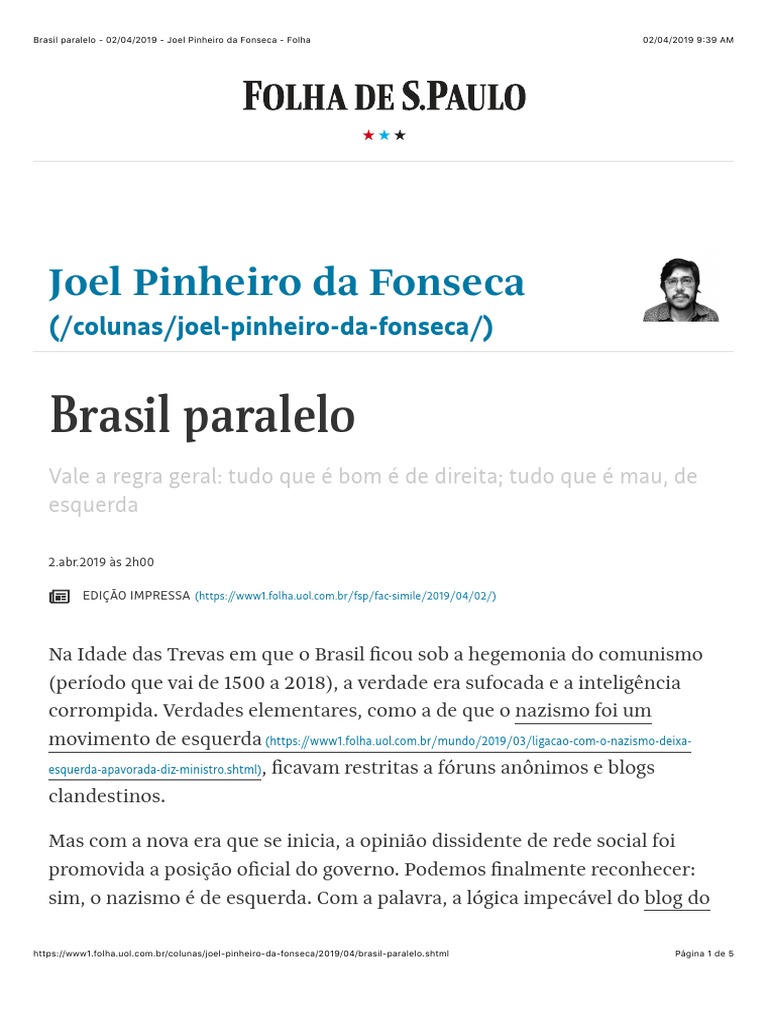 Brasil paralelo - 02/04/2019 - Joel Pinheiro da Fonseca - Folha

02/04/2019 9:39 AM

FOLHA DE S.PAULO

★★★

Joel Pinheiro da Fonseca (/colunas/joel-pinheiro-da-fonseca/)

Brasil paralelo

Vale a regra geral: tudo que é bom é de direita; tudo que é mau, de esquerda

2.abr.2019 às 2h00

EDIÇÃO IMPRESSA (https://www1.folha.uol.com.br/fsp/fac-simile/2019/04/02/)

Na Idade das Trevas em que o Brasil ficou sob a hegemonia do comunismo (período que vai de 1500 a 2018), a verdade era sufocada e a inteligência corrompida. Verdades elementares, como a de que o nazismo foi um movimento de esquerda (https://www1.folha.uol.com.br/mundo/2019/03/ligacao-com-o-nazismo-deixa-esquerda-apavorada-diz-ministro.shtml), ficavam restritas a fóruns anônimos e blogs clandestinos.

Mas com a nova era que se inicia, a opinião dissidente de rede social foi promovida a posição oficial do governo. Podemos finalmente reconhecer: sim, o nazismo é de esquerda. Com a palavra, a lógica impecável do blog do

https://www1.folha.uol.com.br/colunas/joel-pinheiro-da-fonseca/2019/04/brasil-paralelo.shtml

Página 1 de 5